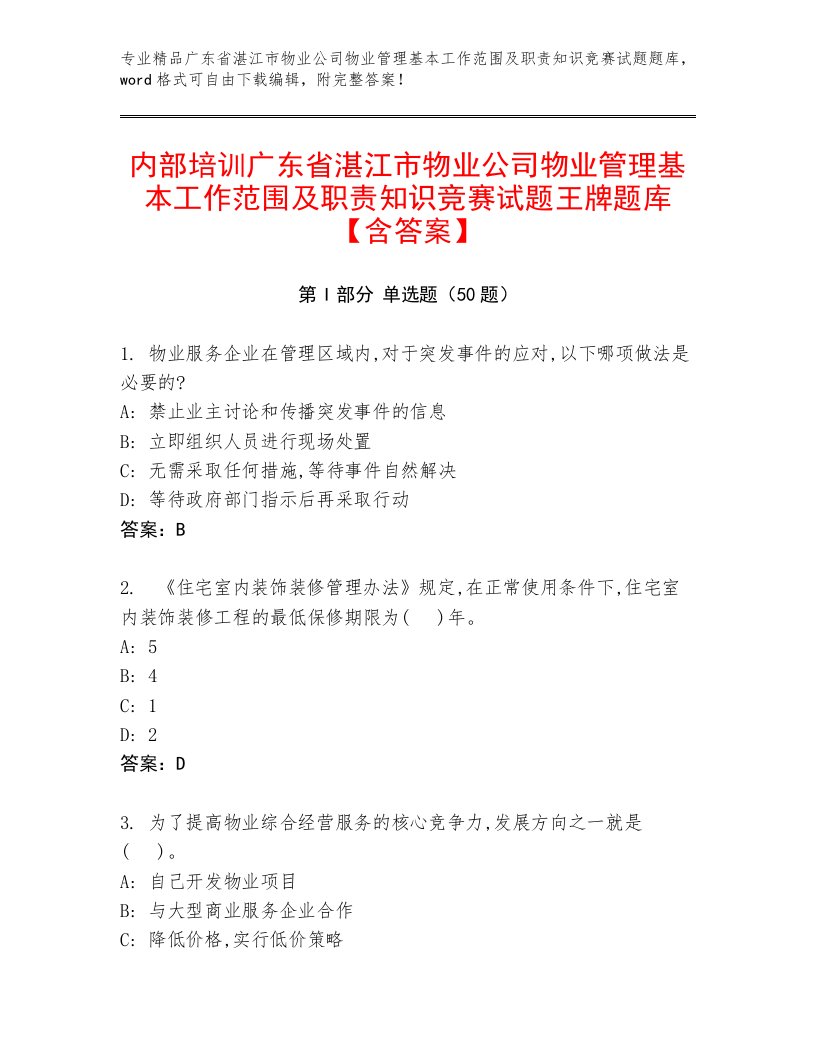 专业精品广东省湛江市物业公司物业管理基本工作范围及职责知识竞赛试题题库，word格式可自由下载编辑，附完整答案！

内部培训广东省湛江市物业公司物业管理基本工作范围及职责知识竞赛试题王牌题库【含答案】

第Ⅰ部分 单选题（50题）

1. 物业服务企业在管理区域内,对于突发事件的应对,以下哪项做法是必要的?
A: 禁止业主讨论和传播突发事件的信息
B: 立即组织人员进行现场处置
C: 无需采取任何措施,等待事件自然解决
D: 等待政府部门指示后再采取行动
答案：B

2. 《住宅室内装饰装修管理办法》规定,在正常使用条件下,住宅室内装饰装修工程的最低保修期限为( )年。
A: 5
B: 4
C: 1
D: 2
答案：D

3. 为了提高物业综合经营服务的核心竞争力,发展方向之一就是( )。
A: 自己开发物业项目
B: 与大型商业服务企业合作
C: 降低价格,实行低价策略